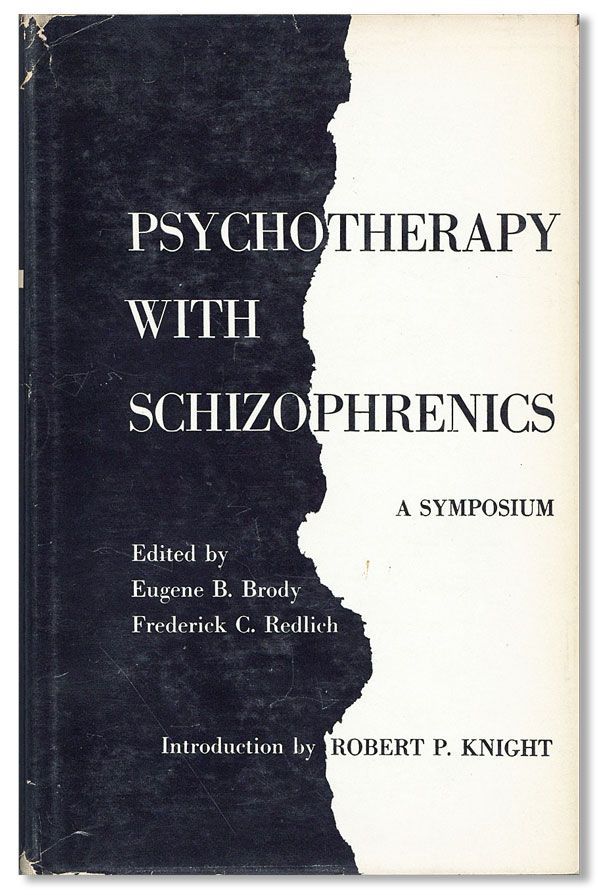 PSYCHOTHERAPY
WITH
SCHIZOPHRENICS

A SYMPOSIUM

Edited by
Eugene B. Brody
Frederick C. Redlich

Introduction by ROBERT P. KNIGHT